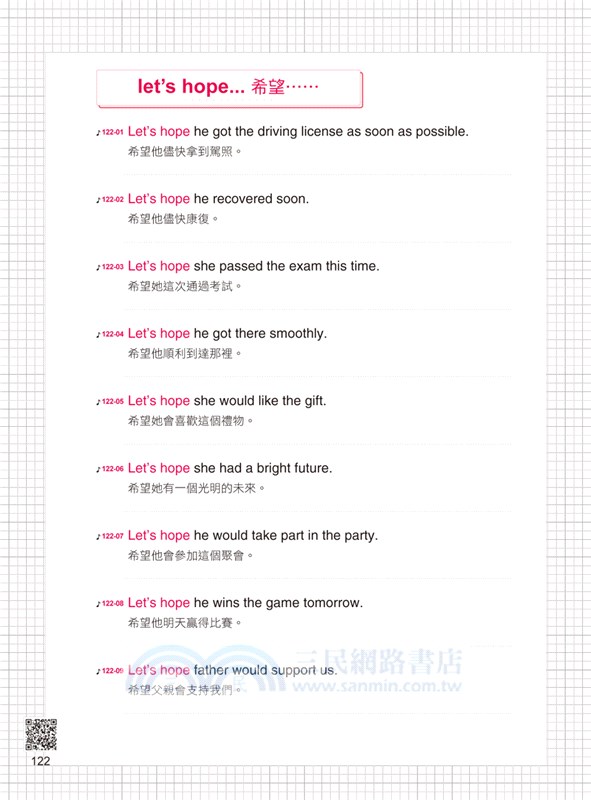 let's hope... 希望……

♪122-01 Let's hope he got the driving license as soon as possible.
希望他儘快拿到駕照。

♪122-02 Let's hope he recovered soon.
希望他儘快康復。

♪122-03 Let's hope she passed the exam this time.
希望她這次通過考試。

♪122-04 Let's hope he got there smoothly.
希望他順利到達那裡。

♪122-05 Let's hope she would like the gift.
希望她會喜歡這個禮物。

♪122-06 Let's hope she had a bright future.
希望她有一個光明的未來。

♪122-07 Let's hope he would take part in the party.
希望他會參加這個聚會。

♪122-08 Let's hope he wins the game tomorrow.
希望他明天贏得比賽。

♪122-09 Let's hope father would support us.
希望父親會支持我們。

122

三民網路書店
www.sanmin.com.tw